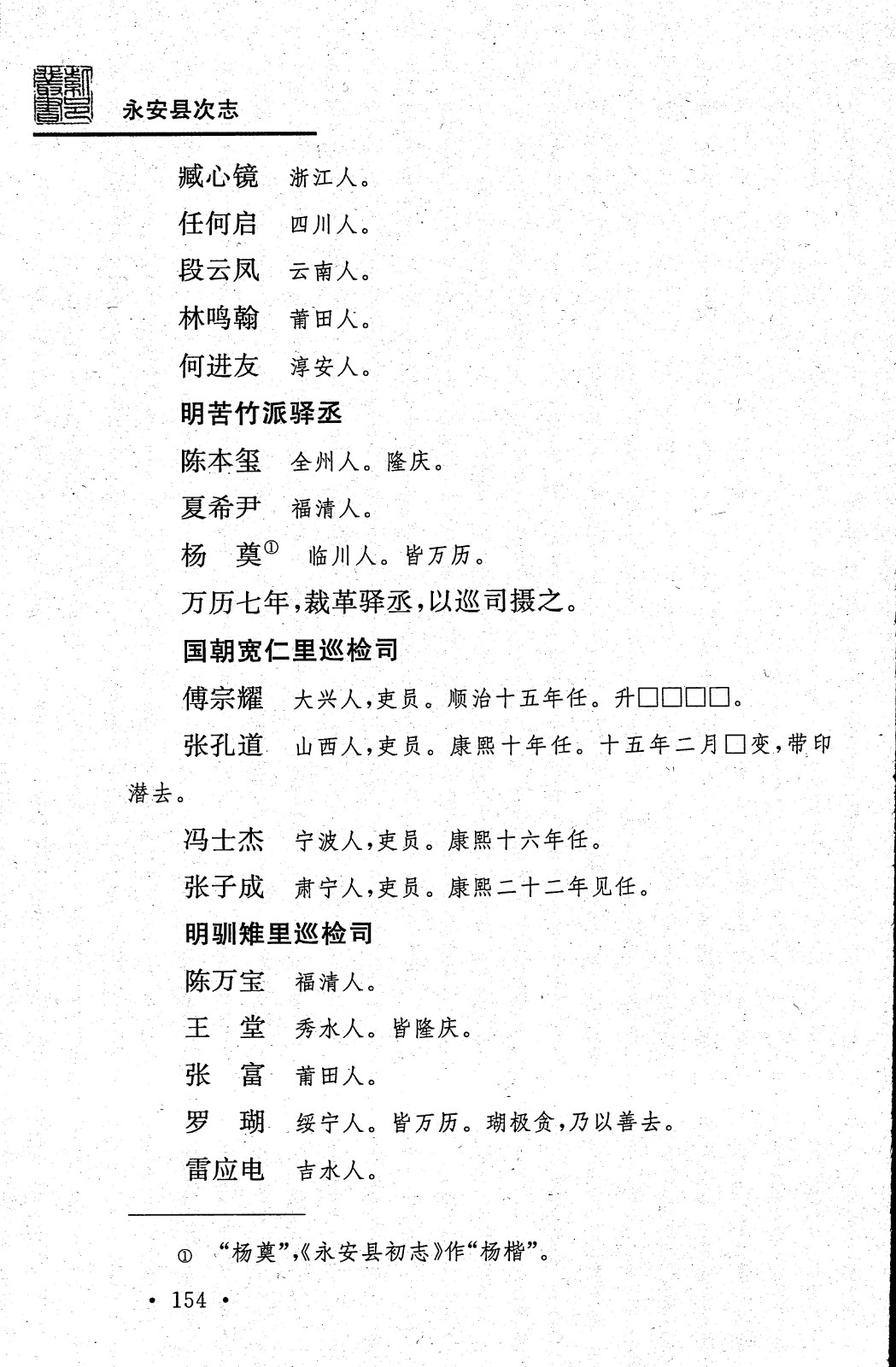 永安县次志

臧心镜　浙江人。

任何启　四川人。

段云凤　云南人。

林鸣翰　莆田人。

何进友　淳安人。

明苦竹派驿丞

陈本玺　全州人。隆庆。

夏希尹　福清人。

杨　奠①　临川人。皆万历。

万历七年，裁革驿丞，以巡司摄之。

国朝宽仁里巡检司

傅宗耀　大兴人，吏员。顺治十五年任。升□□□□。

张孔道　山西人，吏员。康熙十年任。十五年二月□变，带印潜去。

冯士杰　宁波人，吏员。康熙十六年任。

张子成　肃宁人，吏员。康熙二十二年见任。

明驯雉里巡检司

陈万宝　福清人。

王　堂　秀水人。皆隆庆。

张　富　莆田人。

罗　瑚　绥宁人。皆万历。瑚极贪，乃以善去。

雷应电　吉水人。

① “杨奠”，《永安县初志》作“杨楷”。

· 154 ·